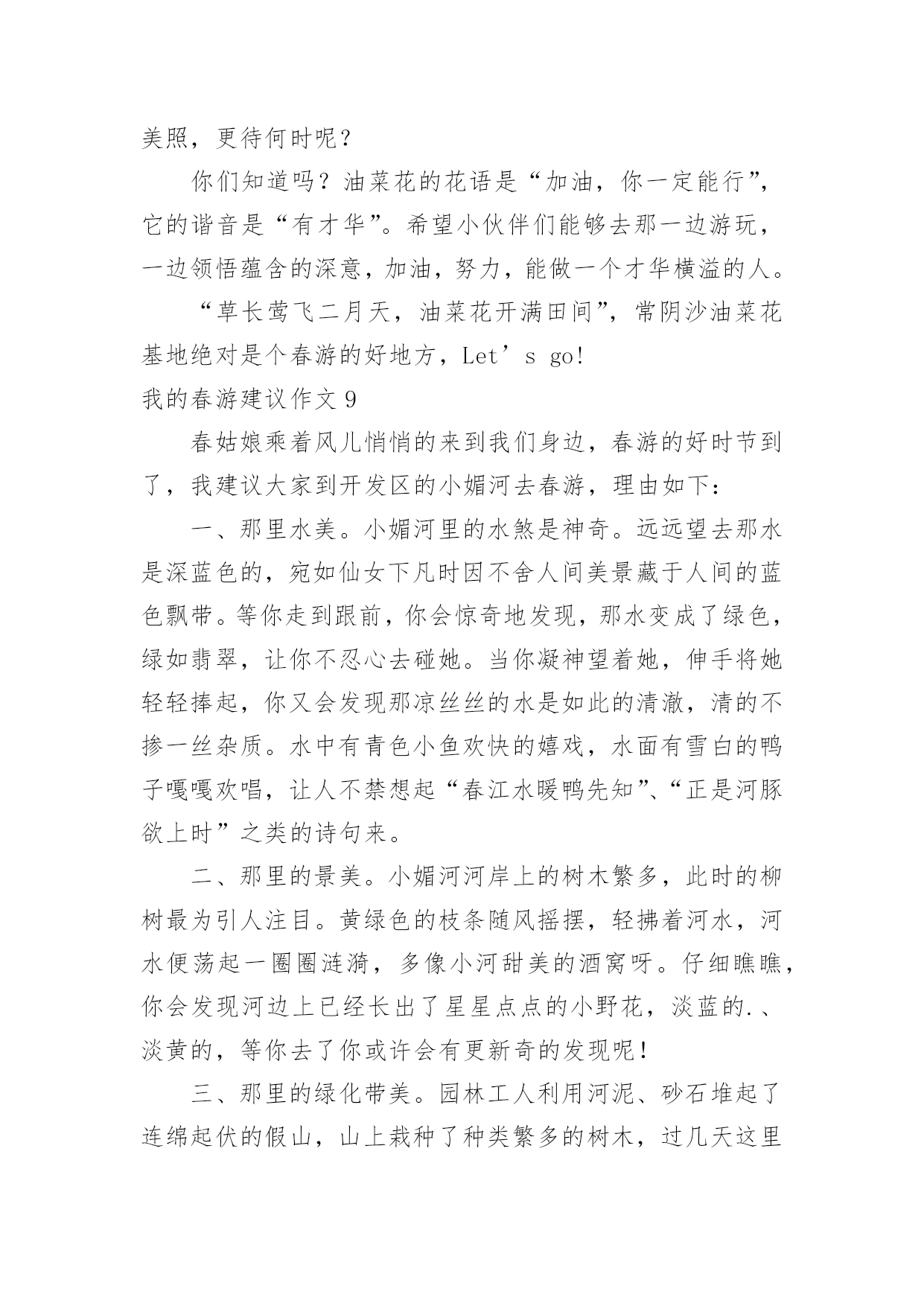 美照，更待何时呢？

你们知道吗？油菜花的花语是“加油，你一定能行”，它的谐音是“有才华”。希望小伙伴们能够去那一边游玩，一边领悟蕴含的深意，加油，努力，能做一个才华横溢的人。

“草长莺飞二月天，油菜花开满田间”，常阴沙油菜花基地绝对是个春游的好地方，Let’s go!

我的春游建议作文 9

春姑娘乘着风儿悄悄的来到我们身边，春游的好时节到了，我建议大家到开发区的小媚河去春游，理由如下：

一、那里水美。小媚河里的水煞是神奇。远远望去那水是深蓝色的，宛如仙女下凡时因不舍人间美景藏于人间的蓝色飘带。等你走到跟前，你会惊奇地发现，那水变成了绿色，绿如翡翠，让你不忍心去碰她。当你凝神望着她，伸手将她轻轻捧起，你又会发现那凉丝丝的水是如此的清澈，清的不掺一丝杂质。水中有青色小鱼欢快的嬉戏，水面有雪白的鸭子嘎嘎欢唱，让人不禁想起“春江水暖鸭先知”、“正是河豚欲上时”之类的诗句来。

二、那里的景美。小媚河河岸上的树木繁多，此时的柳树最为引人注目。黄绿色的枝条随风摇摆，轻拂着河水，河水便荡起一圈圈涟漪，多像小河甜美的酒窝呀。仔细瞧瞧，你会发现河边上已经长出了星星点点的小野花，淡蓝的.、淡黄的，等你去了你或许会有更新奇的发现呢！

三、那里的绿化带美。园林工人利用河泥、砂石堆起了连绵起伏的假山，山上栽种了种类繁多的树木，过几天这里